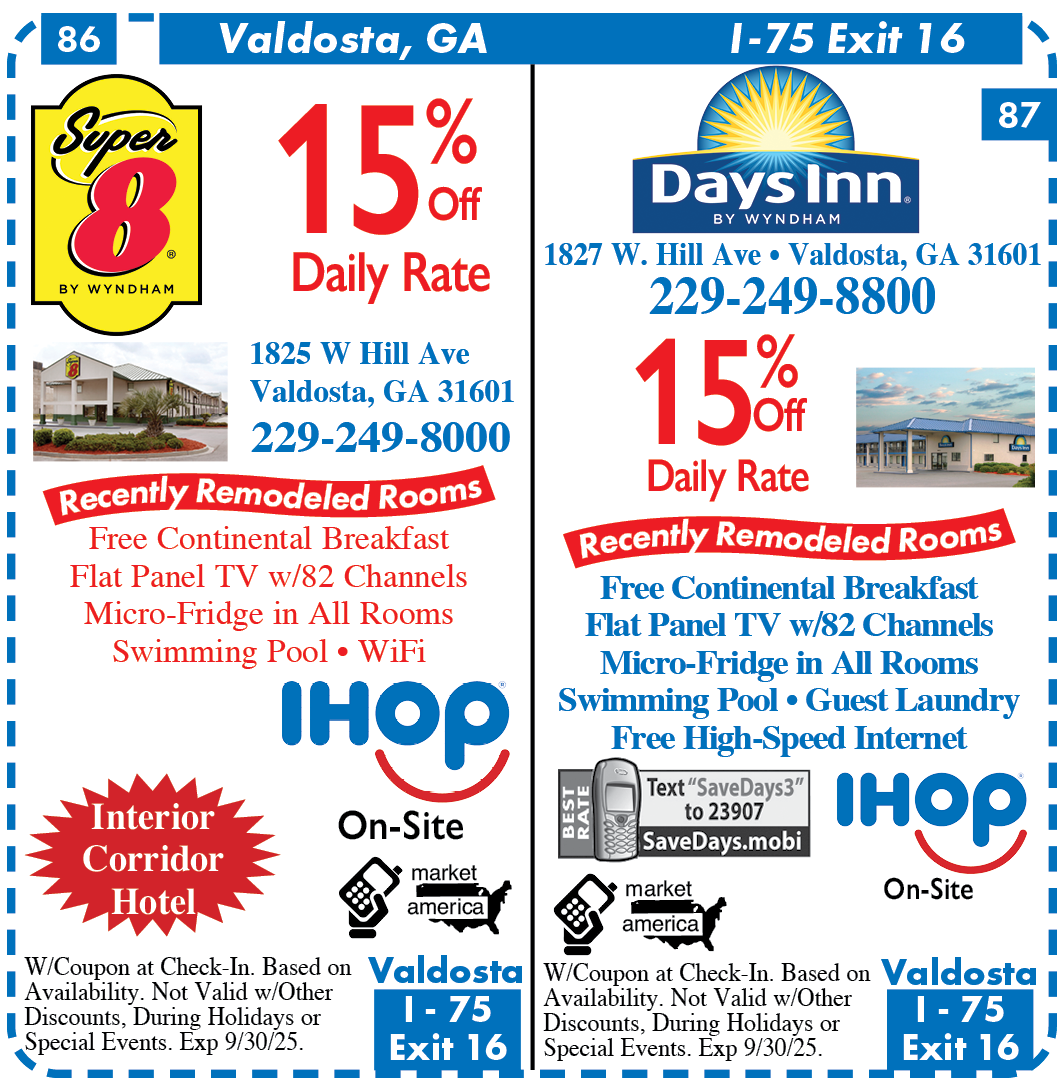 86 Valdosta, GA I-75 Exit 16

Super 8 BY WYNDHAM

15% Off
Daily Rate

1825 W Hill Ave
Valdosta, GA 31601
229-249-8000

Recently Remodeled Rooms

Free Continental Breakfast
Flat Panel TV w/82 Channels
Micro-Fridge in All Rooms
Swimming Pool • WiFi

IHOP
On-Site

Interior
Corridor
Hotel

market
america

W/Coupon at Check-In. Based on Availability. Not Valid w/Other Discounts, During Holidays or Special Events. Exp 9/30/25.

Valdosta
I - 75
Exit 16

87

Days Inn
BY WYNDHAM

1827 W. Hill Ave • Valdosta, GA 31601
229-249-8800

15% Off
Daily Rate

Recently Remodeled Rooms

Free Continental Breakfast
Flat Panel TV w/82 Channels
Micro-Fridge in All Rooms
Swimming Pool • Guest Laundry
Free High-Speed Internet

BEST RATE
Text "SaveDays3" to 23907
SaveDays.mobi

IHOP
On-Site

market
america

W/Coupon at Check-In. Based on Availability. Not Valid w/Other Discounts, During Holidays or Special Events. Exp 9/30/25.

Valdosta
I - 75
Exit 16